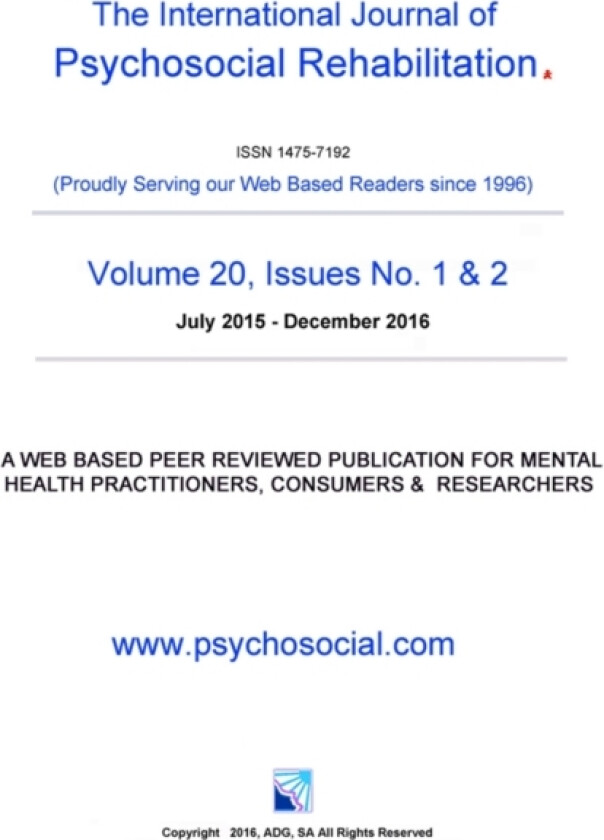 The International Journal of
Psychosocial Rehabilitation

ISSN 1475-7192
(Proudly Serving our Web Based Readers since 1996)

Volume 20, Issues No. 1 & 2
July 2015 - December 2016

A WEB BASED PEER REVIEWED PUBLICATION FOR MENTAL HEALTH PRACTITIONERS, CONSUMERS & RESEARCHERS

www.psychosocial.com

Copyright 2016, ADG, SA All Rights Reserved